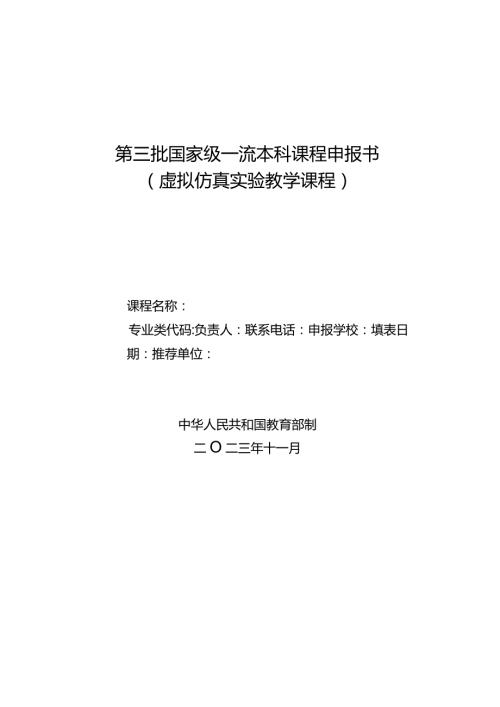 第三批国家级一流本科课程申报书
（虚拟仿真实验教学课程）

课程名称：
专业类代码:负责人：联系电话：申报学校：填表日期：推荐单位：

中华人民共和国教育部制
二〇二三年十一月